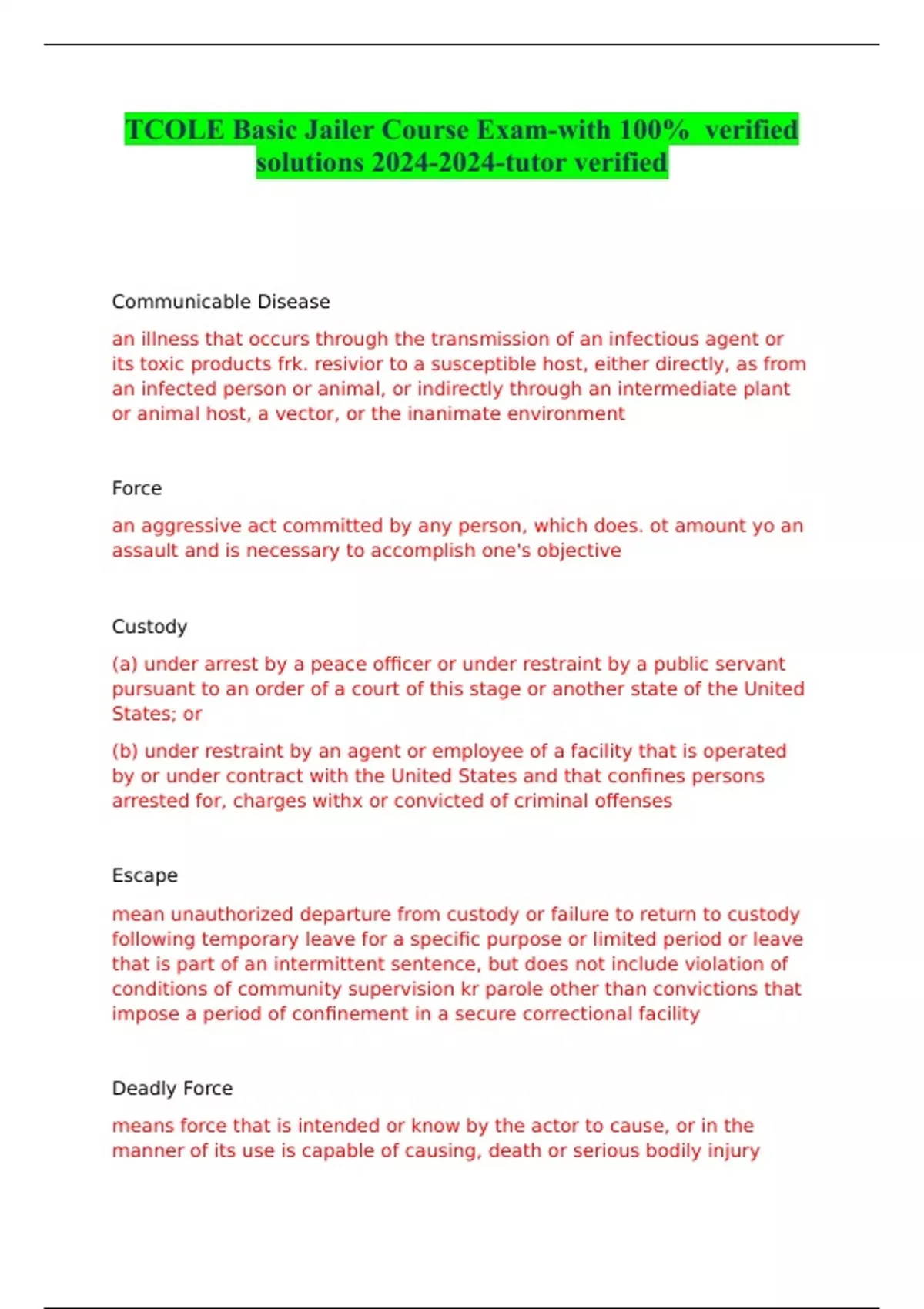 TCOLE Basic Jailer Course Exam-with 100% verified solutions 2024-2024-tutor verified

Communicable Disease

an illness that occurs through the transmission of an infectious agent or its toxic products frk. resivior to a susceptible host, either directly, as from an infected person or animal, or indirectly through an intermediate plant or animal host, a vector, or the inanimate environment

Force

an aggressive act committed by any person, which does. ot amount yo an assault and is necessary to accomplish one's objective

Custody

(a) under arrest by a peace officer or under restraint by a public servant pursuant to an order of a court of this stage or another state of the United States; or

(b) under restraint by an agent or employee of a facility that is operated by or under contract with the United States and that confines persons arrested for, charges withx or convicted of criminal offenses

Escape

mean unauthorized departure from custody or failure to return to custody following temporary leave for a specific purpose or limited period or leave that is part of an intermittent sentence, but does not include violation of conditions of community supervision kr parole other than convictions that impose a period of confinement in a secure correctional facility

Deadly Force

means force that is intended or know by the actor to cause, or in the manner of its use is capable of causing, death or serious bodily injury